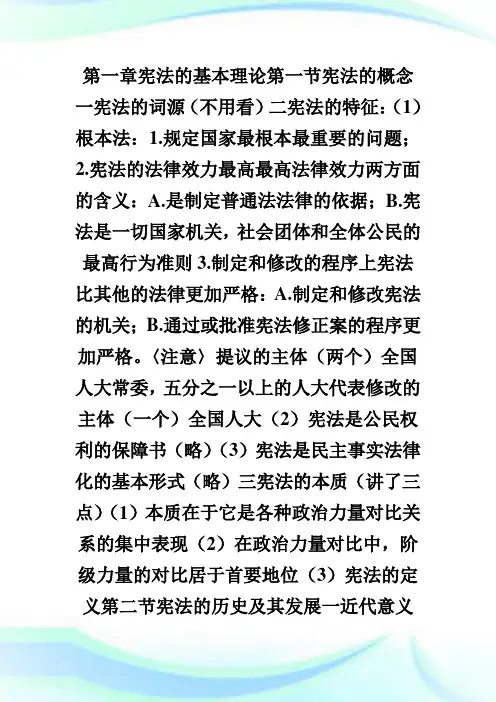 第一章宪法的基本理论第一节宪法的概念一宪法的词源（不用看）二宪法的特征：（1）根本法：1.规定国家最根本最重要的问题；2.宪法的法律效力最高最高法律效力两方面的含义：A.是制定普通法法律的依据；B.宪法是一切国家机关，社会团体和全体公民的最高行为准则 3.制定和修改的程序上宪法比其他的法律更加严格：A.制定和修改宪法的机关；B.通过或批准宪法修正案的程序更加严格。〈注意〉提议的主体（两个）全国人大常委，五分之一以上的人大代表修改的主体（一个）全国人大（2）宪法是公民权利的保障书（略）（3）宪法是民主事实法律化的基本形式（略）三宪法的本质（讲了三点）（1）本质在于它是各种政治力量对比关系的集中表现（2）在政治力量对比中，阶级力量的对比居于首要地位（3）宪法的定义第二节宪法的历史及其发展一近代意义